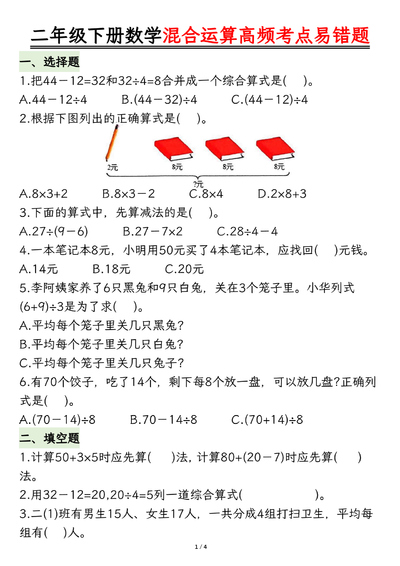 二年级下册数学混合运算高频考点易错题

一、选择题

1.把44－12=32和32÷4=8合并成一个综合算式是(　)。

A.44－12÷4　B.(44－32)÷4　C.(44－12)÷4

2.根据下图列出的正确算式是(　)。

2元　8元　8元　8元

?元

A.8×3+2　B.8×3－2　C.8×4　D.2×8+3

3.下面的算式中，先算减法的是(　)。

A.27÷(9－6)　B.27－7×2　C.28÷4－4

4.一本笔记本8元，小明用50元买了4本笔记本，应找回(　)元钱。

A.14元　B.18元　C.20元

5.李阿姨家养了6只黑兔和9只白兔，关在3个笼子里。小华列式(6+9)÷3是为了求(　)。

A.平均每个笼子里关几只黑兔?

B.平均每个笼子里关几只白兔?

C.平均每个笼子里关几只兔子?

6.有70个饺子，吃了14个，剩下每8个放一盘，可以放几盘?正确列式是(　)。

A.(70－14)÷8　B.70－14÷8　C.(70+14)÷8

二、填空题

1.计算50+3×5时应先算(　)法，计算80+(20－7)时应先算(　)法。

2.用32－12=20,20÷4=5列一道综合算式(　　　)。

3.二(1)班有男生15人、女生17人，一共分成4组打扫卫生，平均每组有(　)人。

1 / 4